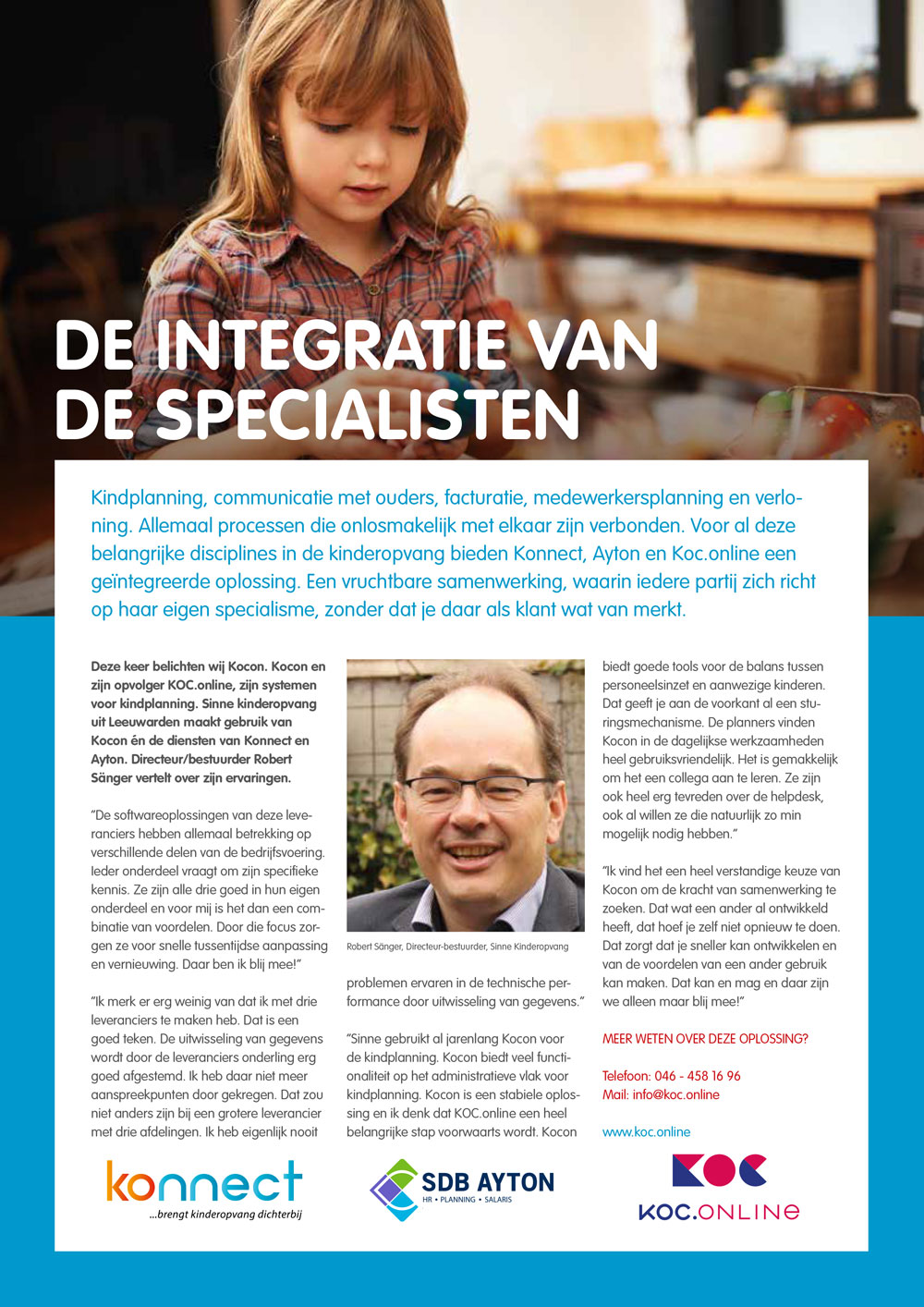 DE INTEGRATIE VAN DE SPECIALISTEN

Kindplanning, communicatie met ouders, facturatie, medewerkersplanning en verloning. Allemaal processen die onlosmakelijk met elkaar zijn verbonden. Voor al deze belangrijke disciplines in de kinderopvang bieden Konnect, Ayton en Koc.online een geïntegreerde oplossing. Een vruchtbare samenwerking, waarin iedere partij zich richt op haar eigen specialisme, zonder dat je daar als klant wat van merkt.

Deze keer belichten wij Kocon. Kocon en zijn opvolger KOC.online, zijn systemen voor kindplanning. Sinne kinderopvang uit Leeuwarden maakt gebruik van Kocon én de diensten van Konnect en Ayton. Directeur/bestuurder Robert Sänger vertelt over zijn ervaringen.

"De softwareoplossingen van deze leveranciers hebben allemaal betrekking op verschillende delen van de bedrijfsvoering. Ieder onderdeel vraagt om zijn specifieke kennis. Ze zijn alle drie goed in hun eigen onderdeel en voor mij is het dan een combinatie van voordelen. Door die focus zorgen ze voor snelle tussentijdse aanpassing en vernieuwing. Daar ben ik blij mee!"

"Ik merk er erg weinig van dat ik met drie leveranciers te maken heb. Dat is een goed teken. De uitwisseling van gegevens wordt door de leveranciers onderling erg goed afgestemd. Ik heb daar niet meer aanspreekpunten door gekregen. Dat zou niet anders zijn bij een grotere leverancier met drie afdelingen. Ik heb eigenlijk nooit

Robert Sänger, Directeur-bestuurder, Sinne Kinderopvang

problemen ervaren in de technische performance door uitwisseling van gegevens."

"Sinne gebruikt al jarenlang Kocon voor de kindplanning. Kocon biedt veel functionaliteit op het administratieve vlak voor kindplanning. Kocon is een stabiele oplossing en ik denk dat KOC.online een heel belangrijke stap voorwaarts wordt. Kocon biedt goede tools voor de balans tussen personeelsinzet en aanwezige kinderen. Dat geeft je aan de voorkant al een sturingsmechanisme. De planners vinden Kocon in de dagelijkse werkzaamheden heel gebruiksvriendelijk. Het is gemakkelijk om het een collega aan te leren. Ze zijn ook heel erg tevreden over de helpdesk, ook al willen ze die natuurlijk zo min mogelijk nodig hebben."

"Ik vind het een heel verstandige keuze van Kocon om de kracht van samenwerking te zoeken. Dat wat een ander al ontwikkeld heeft, dat hoef je zelf niet opnieuw te doen. Dat zorgt dat je sneller kan ontwikkelen en van de voordelen van een ander gebruik kan maken. Dat kan en mag en daar zijn we alleen maar blij mee!"

MEER WETEN OVER DEZE OPLOSSING?

Telefoon: 046 - 458 16 96
Mail: info@koc.online

www.koc.online

konnect ...brengt kinderopvang dichterbij

SDB AYTON HR • PLANNING • SALARIS

KOC KOC.ONLINE